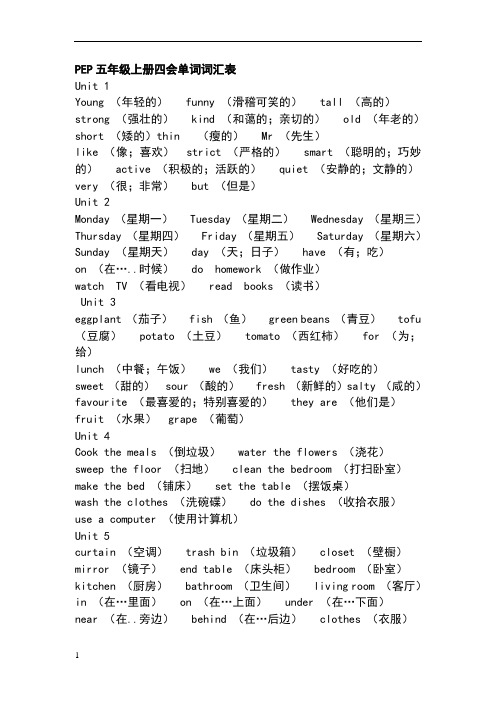 PEP 五年级上册四会单词词汇表
Unit 1
Young （年轻的） funny （滑稽可笑的） tall （高的）
strong （强壮的） kind （和蔼的；亲切的） old （年老的）
short （矮的）thin （瘦的） Mr （先生）
like （像；喜欢） strict （严格的） smart （聪明的；巧妙的） active （积极的；活跃的） quiet （安静的；文静的）
very （很；非常） but （但是）
Unit 2
Monday （星期一） Tuesday （星期二） Wednesday （星期三）
Thursday （星期四） Friday （星期五） Saturday （星期六）
Sunday （星期天） day （天；日子） have （有；吃）
on （在…..时候） do homework （做作业）
watch TV （看电视） read books （读书）
Unit 3
eggplant （茄子） fish （鱼） green beans （青豆） tofu （豆腐） potato （土豆） tomato （西红柿） for （为；给）
lunch （中餐；午饭） we （我们） tasty （好吃的）
sweet （甜的） sour （酸的） fresh （新鲜的）salty （咸的）
favourite （最喜爱的；特别喜爱的） they are （他们是）
fruit （水果） grape （葡萄）
Unit 4
Cook the meals （倒垃圾） water the flowers （浇花）
sweep the floor （扫地） clean the bedroom （打扫卧室）
make the bed （铺床） set the table （摆饭桌）
wash the clothes （洗碗碟） do the dishes （收拾衣服）
use a computer （使用计算机）
Unit 5
curtain （空调） trash bin （垃圾箱） closet （壁橱）
mirror （镜子） end table （床头柜） bedroom （卧室）
kitchen （厨房） bathroom （卫生间） living room （客厅）
in （在…里面） on （在…上面） under （在…下面）
near （在..旁边） behind （在…后边） clothes （衣服）

1